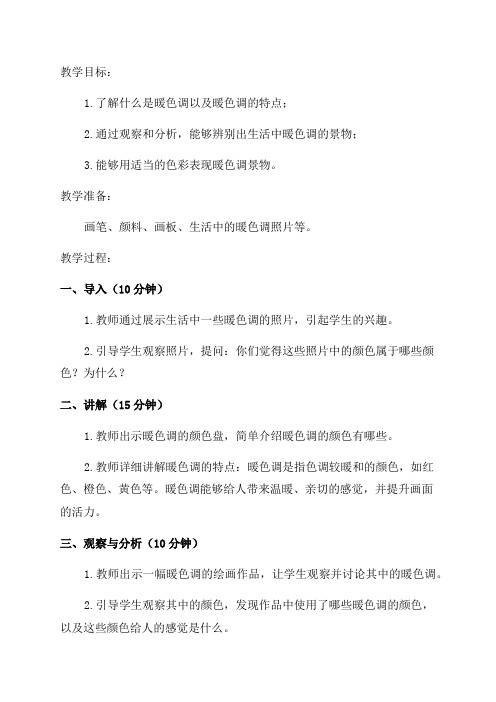 教学目标：

1.了解什么是暖色调以及暖色调的特点；

2.通过观察和分析，能够辨别出生活中暖色调的景物；

3.能够用适当的色彩表现暖色调景物。

教学准备：

画笔、颜料、画板、生活中的暖色调照片等。

教学过程：

一、导入（10分钟）

1.教师通过展示生活中一些暖色调的照片，引起学生的兴趣。

2.引导学生观察照片，提问：你们觉得这些照片中的颜色属于哪些颜色？为什么？

二、讲解（15分钟）

1.教师出示暖色调的颜色盘，简单介绍暖色调的颜色有哪些。

2.教师详细讲解暖色调的特点：暖色调是指色调较暖和的颜色，如红色、橙色、黄色等。暖色调能够给人带来温暖、亲切的感觉，并提升画面的活力。

三、观察与分析（10分钟）

1.教师出示一幅暖色调的绘画作品，让学生观察并讨论其中的暖色调。

2.引导学生观察其中的颜色，发现作品中使用了哪些暖色调的颜色，以及这些颜色给人的感觉是什么。